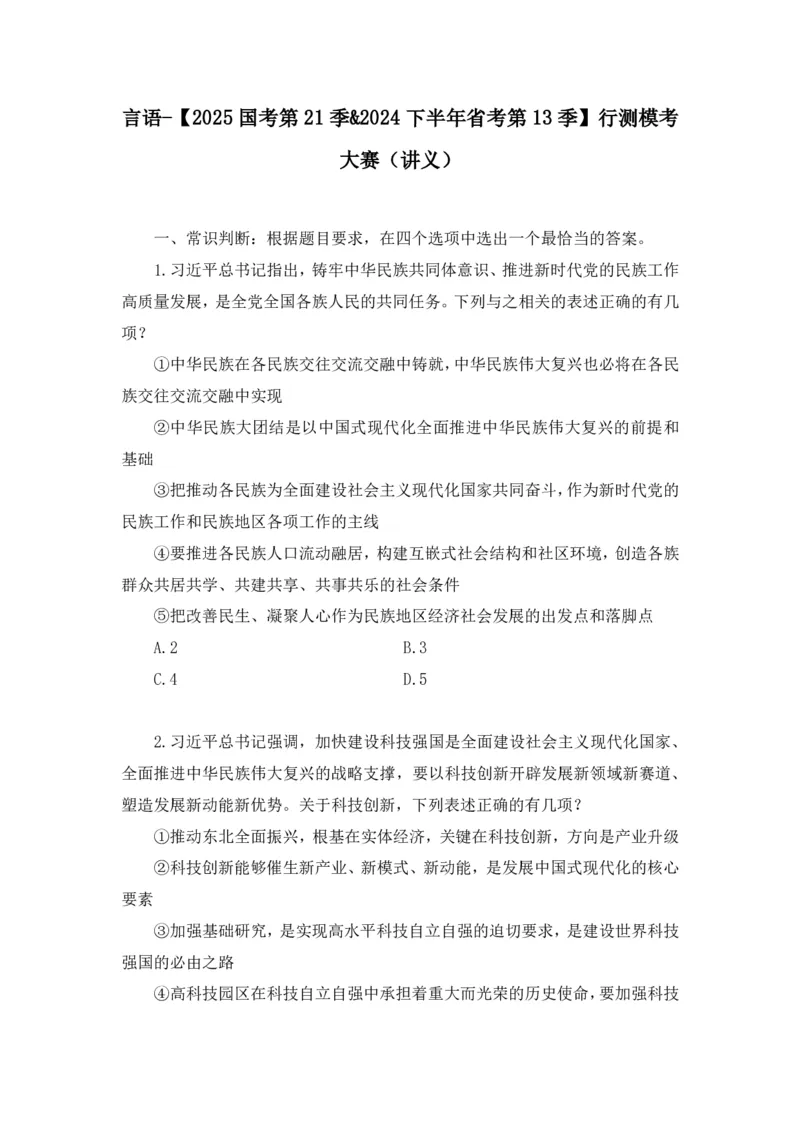 言语-【2025 国考第 21 季&2024 下半年省考第 13 季】行测模考大赛（讲义）

一、常识判断：根据题目要求，在四个选项中选出一个最恰当的答案。

1.习近平总书记指出，铸牢中华民族共同体意识、推进新时代党的民族工作高质量发展，是全党全国各族人民的共同任务。下列与之相关的表述正确的有几项？

①中华民族在各民族交往交流交融中铸就，中华民族伟大复兴也必将在各民族交往交流交融中实现

②中华民族大团结是以中国式现代化全面推进中华民族伟大复兴的前提和基础

③把推动各民族为全面建设社会主义现代化国家共同奋斗，作为新时代党的民族工作和民族地区各项工作的主线

④要推进各民族人口流动融居，构建互嵌式社会结构和社区环境，创造各族群众共居共学、共建共享、共事共乐的社会条件

⑤把改善民生、凝聚人心作为民族地区经济社会发展的出发点和落脚点

A.2
B.3
C.4
D.5

2.习近平总书记强调，加快建设科技强国是全面建设社会主义现代化国家、全面推进中华民族伟大复兴的战略支撑，要以科技创新开辟发展新领域新赛道、塑造发展新动能新优势。关于科技创新，下列表述正确的有几项？

①推动东北全面振兴，根基在实体经济，关键在科技创新，方向是产业升级

②科技创新能够催生新产业、新模式、新动能，是发展中国式现代化的核心要素

③加强基础研究，是实现高水平科技自立自强的迫切要求，是建设世界科技强国的必由之路

④高科技园区在科技自立自强中承担着重大而光荣的历史使命，要加强科技